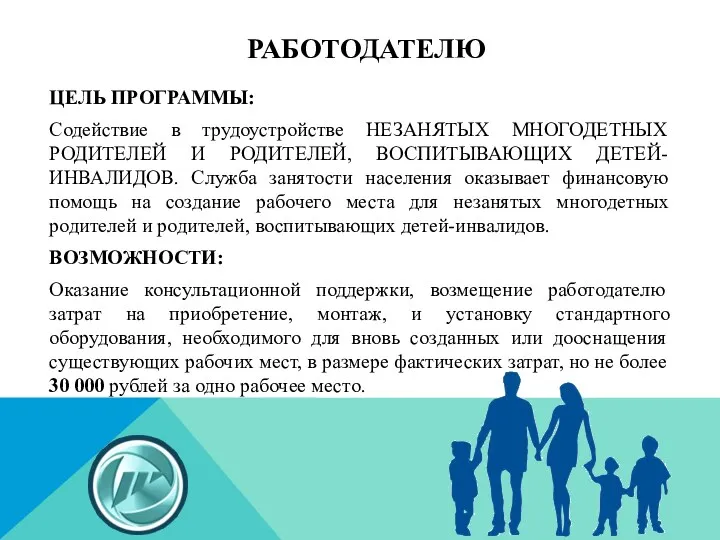 РАБОТОДАТЕЛЮ

ЦЕЛЬ ПРОГРАММЫ:

Содействие в трудоустройстве НЕЗАНЯТЫХ МНОГОДЕТНЫХ РОДИТЕЛЕЙ И РОДИТЕЛЕЙ, ВОСПИТЫВАЮЩИХ ДЕТЕЙ-ИНВАЛИДОВ. Служба занятости населения оказывает финансовую помощь на создание рабочего места для незанятых многодетных родителей и родителей, воспитывающих детей-инвалидов.

ВОЗМОЖНОСТИ:

Оказание консультационной поддержки, возмещение работодателю затрат на приобретение, монтаж, и установку стандартного оборудования, необходимого для вновь созданных или дооснащения существующих рабочих мест, в размере фактических затрат, но не более 30 000 рублей за одно рабочее место.